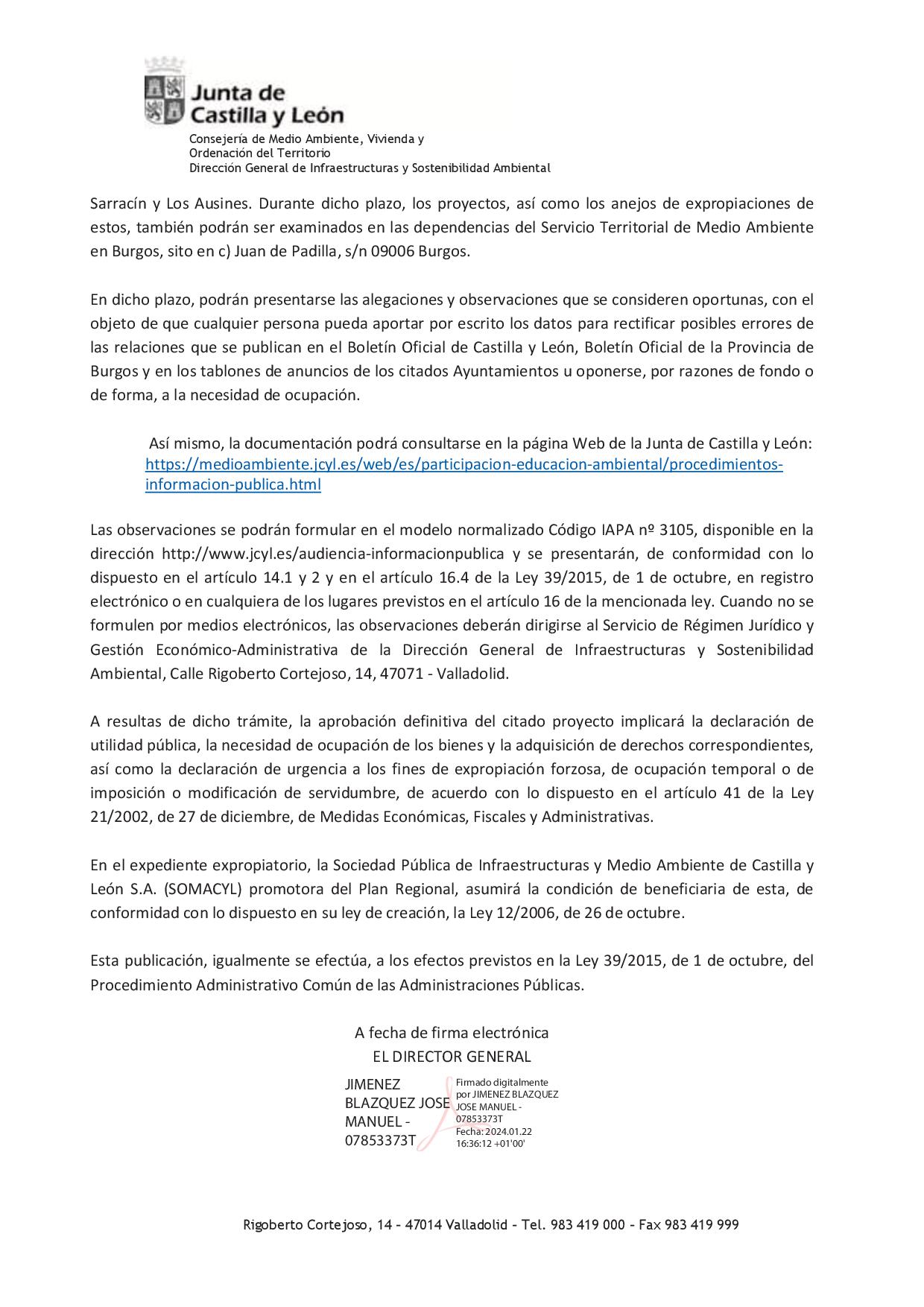 Junta de Castilla y León

Consejería de Medio Ambiente, Vivienda y Ordenación del Territorio
Dirección General de Infraestructuras y Sostenibilidad Ambiental

Sarracín y Los Ausines. Durante dicho plazo, los proyectos, así como los anejos de expropiaciones de estos, también podrán ser examinados en las dependencias del Servicio Territorial de Medio Ambiente en Burgos, sito en c) Juan de Padilla, s/n 09006 Burgos.

En dicho plazo, podrán presentarse las alegaciones y observaciones que se consideren oportunas, con el objeto de que cualquier persona pueda aportar por escrito los datos para rectificar posibles errores de las relaciones que se publican en el Boletín Oficial de Castilla y León, Boletín Oficial de la Provincia de Burgos y en los tablones de anuncios de los citados Ayuntamientos u oponerse, por razones de fondo o de forma, a la necesidad de ocupación.

Así mismo, la documentación podrá consultarse en la página Web de la Junta de Castilla y León: https://medioambiente.jcyl.es/web/es/participacion-educacion-ambiental/procedimientos-informacion-publica.html

Las observaciones se podrán formular en el modelo normalizado Código IAPA nº 3105, disponible en la dirección http://www.jcyl.es/audiencia-informacionpublica y se presentarán, de conformidad con lo dispuesto en el artículo 14.1 y 2 y en el artículo 16.4 de la Ley 39/2015, de 1 de octubre, en registro electrónico o en cualquiera de los lugares previstos en el artículo 16 de la mencionada ley. Cuando no se formulen por medios electrónicos, las observaciones deberán dirigirse al Servicio de Régimen Jurídico y Gestión Económico-Administrativa de la Dirección General de Infraestructuras y Sostenibilidad Ambiental, Calle Rigoberto Cortejoso, 14, 47071 - Valladolid.

A resultas de dicho trámite, la aprobación definitiva del citado proyecto implicará la declaración de utilidad pública, la necesidad de ocupación de los bienes y la adquisición de derechos correspondientes, así como la declaración de urgencia a los fines de expropiación forzosa, de ocupación temporal o de imposición o modificación de servidumbre, de acuerdo con lo dispuesto en el artículo 41 de la Ley 21/2002, de 27 de diciembre, de Medidas Económicas, Fiscales y Administrativas.

En el expediente expropiatorio, la Sociedad Pública de Infraestructuras y Medio Ambiente de Castilla y León S.A. (SOMACYL) promotora del Plan Regional, asumirá la condición de beneficiaria de esta, de conformidad con lo dispuesto en su ley de creación, la Ley 12/2006, de 26 de octubre.

Esta publicación, igualmente se efectúa, a los efectos previstos en la Ley 39/2015, de 1 de octubre, del Procedimiento Administrativo Común de las Administraciones Públicas.

A fecha de firma electrónica
EL DIRECTOR GENERAL

JIMENEZ BLAZQUEZ JOSE MANUEL - 07853373T

Firmado digitalmente por JIMENEZ BLAZQUEZ JOSE MANUEL - 07853373T
Fecha: 2024.01.22 16:36:12 +01'00'

Rigoberto Cortejoso, 14 – 47014 Valladolid – Tel. 983 419 000 – Fax 983 419 999